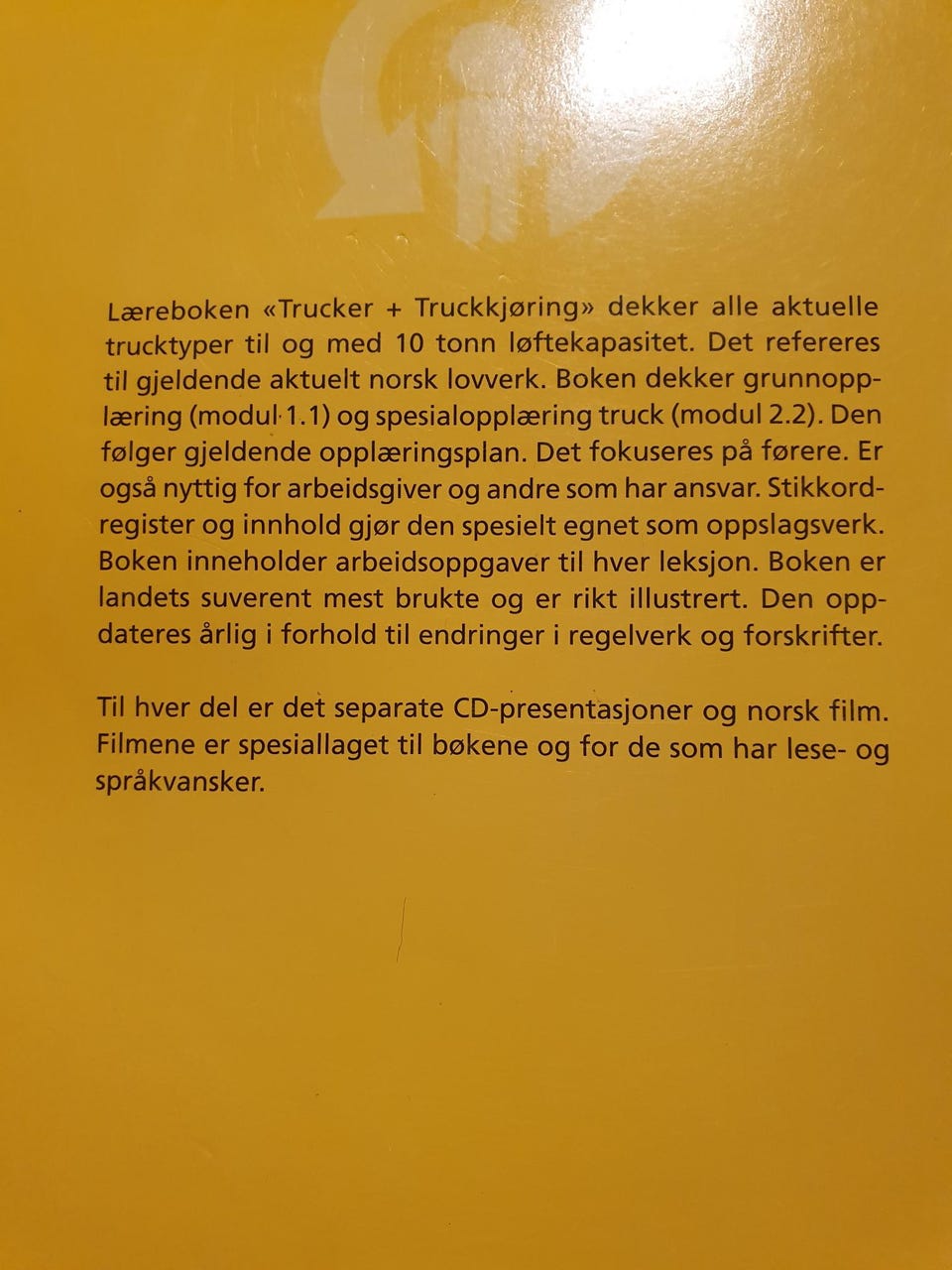 Læreboken «Trucker + Truckkjøring» dekker alle aktuelle trucktyper til og med 10 tonn løftekapasitet. Det refereres til gjeldende aktuelt norsk lovverk. Boken dekker grunnopplæring (modul 1.1) og spesialopplæring truck (modul 2.2). Den følger gjeldende opplæringsplan. Det fokuseres på førere. Er også nyttig for arbeidsgiver og andre som har ansvar. Stikkordregister og innhold gjør den spesielt egnet som oppslagsverk. Boken inneholder arbeidsoppgaver til hver leksjon. Boken er landets suverent mest brukte og er rikt illustrert. Den oppdateres årlig i forhold til endringer i regelverk og forskrifter.

Til hver del er det separate CD-presentasjoner og norsk film. Filmene er spesiallaget til bøkene og for de som har lese- og språkvansker.